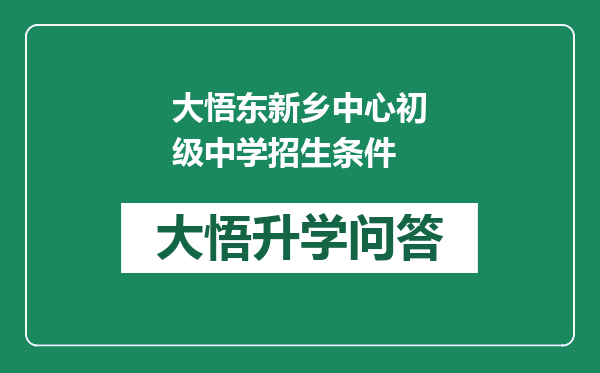 大悟东新乡中心初级中学招生条件

大悟升学问答